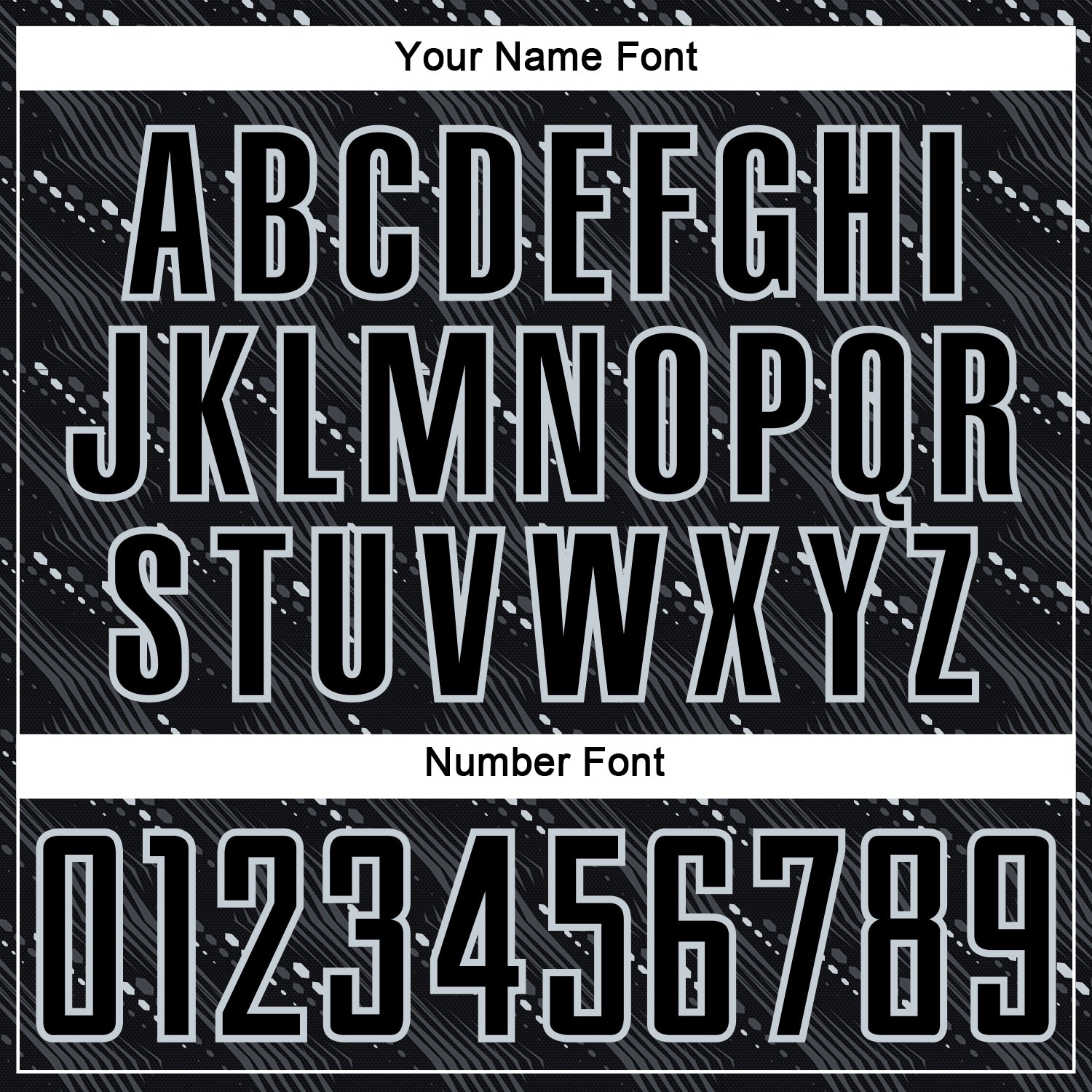 Your Name Font

ABCDEFGHI
JKLMNOPQR
STUVWXYZ

Number Font

0123456789